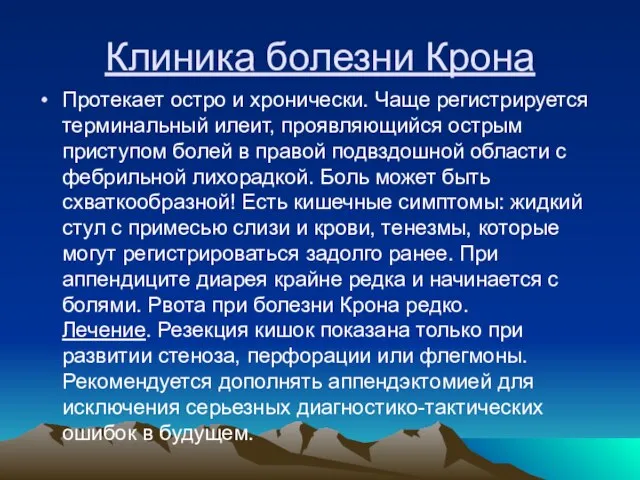 Клиника болезни Крона

• Протекает остро и хронически. Чаще регистрируется терминальный илеит, проявляющийся острым приступом болей в правой подвздошной области с фебрильной лихорадкой. Боль может быть схваткообразной! Есть кишечные симптомы: жидкий стул с примесью слизи и крови, тенезмы, которые могут регистрироваться задолго ранее. При аппендиците диарея крайне редка и начинается с болями. Рвота при болезни Крона редко.
Лечение. Резекция кишок показана только при развитии стеноза, перфорации или флегмоны. Рекомендуется дополнять аппендэктомией для исключения серьезных диагностико-тактических ошибок в будущем.